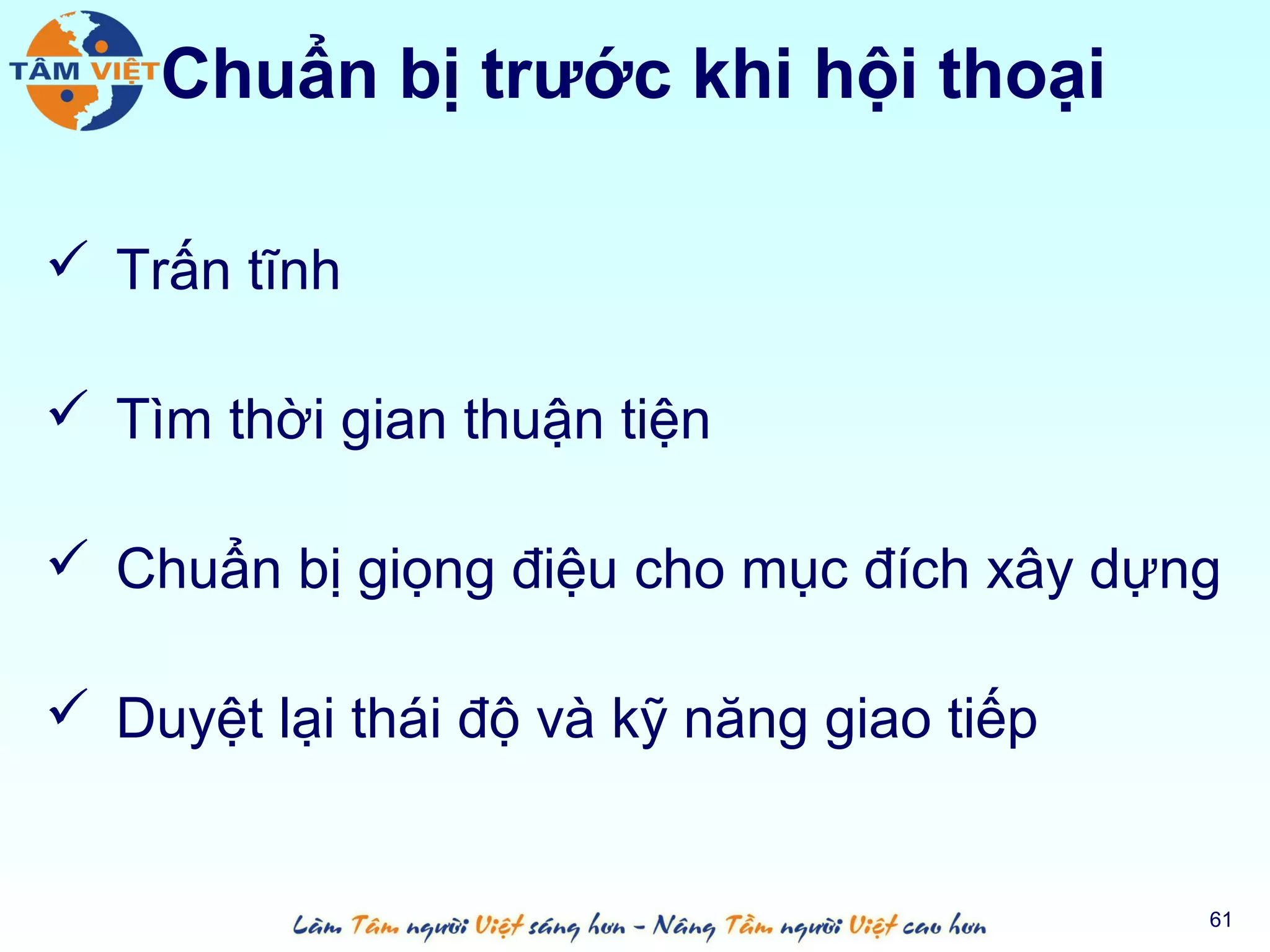 TÂM VIỆT

Chuẩn bị trước khi hội thoại

✓ Trấn tĩnh

✓ Tìm thời gian thuận tiện

✓ Chuẩn bị giọng điệu cho mục đích xây dựng

✓ Duyệt lại thái độ và kỹ năng giao tiếp

Làm Tâm người Việt sáng hơn - Nâng Tầm người Việt cao hơn

61